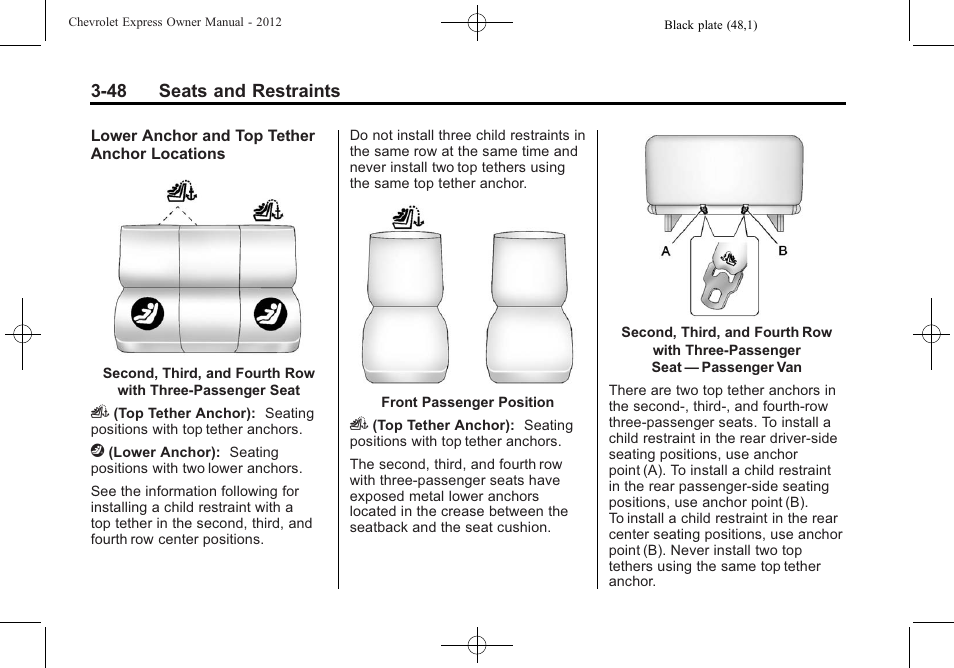 Chevrolet Express Owner Manual - 2012

Black plate (48,1)

3-48 Seats and Restraints

Lower Anchor and Top Tether Anchor Locations

Second, Third, and Fourth Row with Three-Passenger Seat

(Top Tether Anchor): Seating positions with top tether anchors.

(Lower Anchor): Seating positions with two lower anchors.

See the information following for installing a child restraint with a top tether in the second, third, and fourth row center positions.

Do not install three child restraints in the same row at the same time and never install two top tethers using the same top tether anchor.

Front Passenger Position

(Top Tether Anchor): Seating positions with top tether anchors.

The second, third, and fourth row with three-passenger seats have exposed metal lower anchors located in the crease between the seatback and the seat cushion.

A

B

Second, Third, and Fourth Row with Three-Passenger Seat — Passenger Van

There are two top tether anchors in the second-, third-, and fourth-row three-passenger seats. To install a child restraint in the rear driver-side seating positions, use anchor point (A). To install a child restraint in the rear passenger-side seating positions, use anchor point (B). To install a child restraint in the rear center seating positions, use anchor point (B). Never install two top tethers using the same top tether anchor.